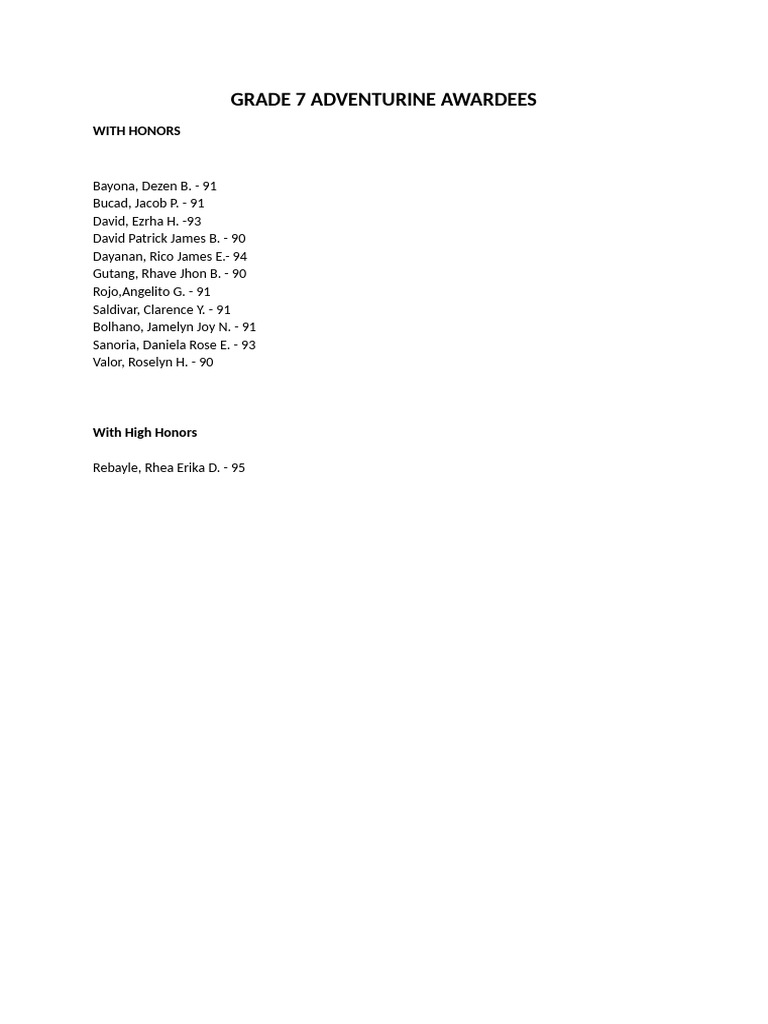 GRADE 7 ADVENTURINE AWARDEES

WITH HONORS

Bayona, Dezen B. - 91
Bucad, Jacob P. - 91
David, Ezrha H. -93
David Patrick James B. - 90
Dayanan, Rico James E.- 94
Gutang, Rhave Jhon B. - 90
Rojo,Angelito G. - 91
Saldivar, Clarence Y. - 91
Bolhano, Jamelyn Joy N. - 91
Sanoria, Daniela Rose E. - 93
Valor, Roselyn H. - 90

With High Honors

Rebayle, Rhea Erika D. - 95